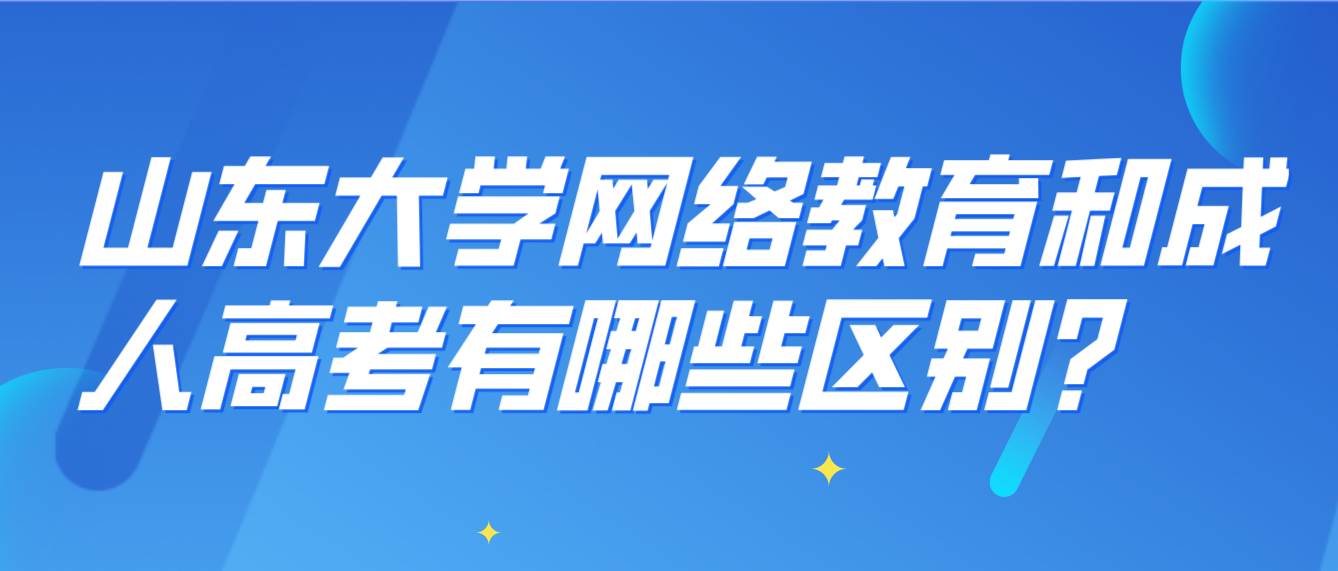 山东大学网络教育和成人高考有哪些区别？